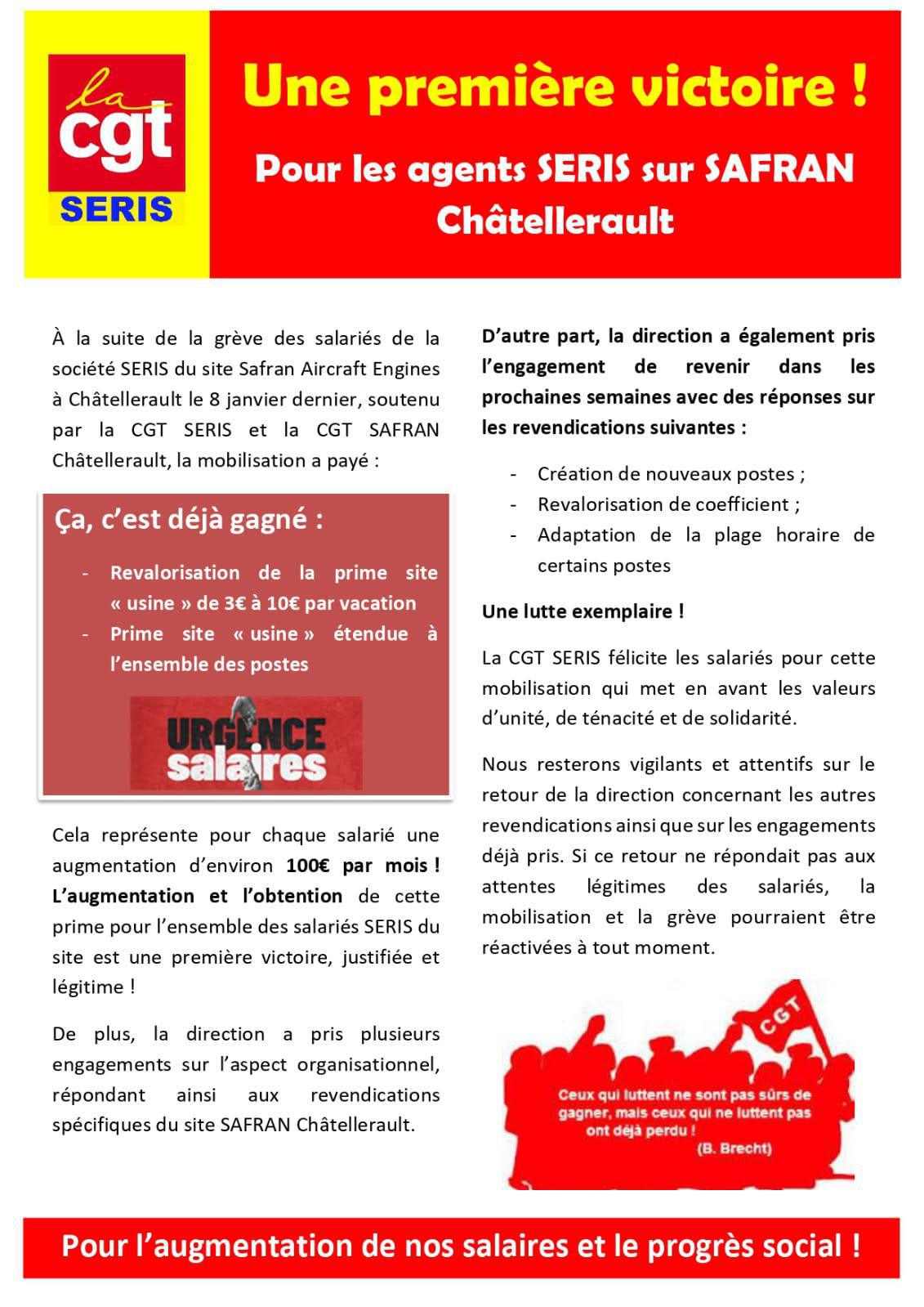 la
cgt
SERIS

Une première victoire !

Pour les agents SERIS sur SAFRAN Châtellerault

À la suite de la grève des salariés de la société SERIS du site Safran Aircraft Engines à Châtellerault le 8 janvier dernier, soutenu par la CGT SERIS et la CGT SAFRAN Châtellerault, la mobilisation a payé :

Ça, c'est déjà gagné :

- Revalorisation de la prime site « usine » de 3€ à 10€ par vacation
- Prime site « usine » étendue à l'ensemble des postes

URGENCE salaires

Cela représente pour chaque salarié une augmentation d'environ 100€ par mois ! L'augmentation et l'obtention de cette prime pour l'ensemble des salariés SERIS du site est une première victoire, justifiée et légitime !

De plus, la direction a pris plusieurs engagements sur l'aspect organisationnel, répondant ainsi aux revendications spécifiques du site SAFRAN Châtellerault.

D'autre part, la direction a également pris l'engagement de revenir dans les prochaines semaines avec des réponses sur les revendications suivantes :

- Création de nouveaux postes ;
- Revalorisation de coefficient ;
- Adaptation de la plage horaire de certains postes

Une lutte exemplaire !

La CGT SERIS félicite les salariés pour cette mobilisation qui met en avant les valeurs d'unité, de ténacité et de solidarité.

Nous resterons vigilants et attentifs sur le retour de la direction concernant les autres revendications ainsi que sur les engagements déjà pris. Si ce retour ne répondait pas aux attentes légitimes des salariés, la mobilisation et la grève pourraient être réactivées à tout moment.

CGT

Ceux qui luttent ne sont pas sûrs de gagner, mais ceux qui ne luttent pas ont déjà perdu !
(B. Brecht)

Pour l'augmentation de nos salaires et le progrès social !